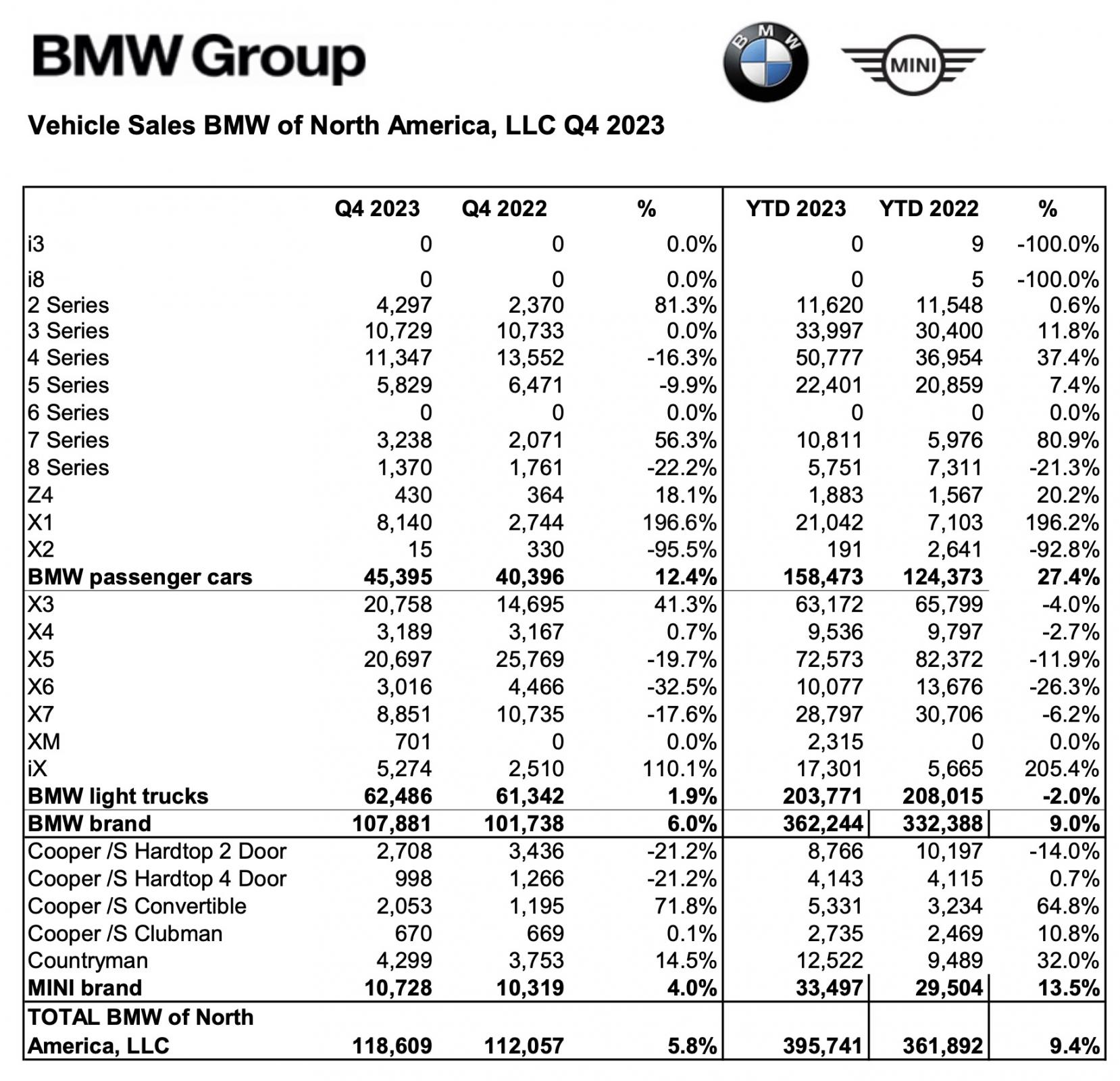 BMW Group

BMW

MINI

Vehicle Sales BMW of North America, LLC Q4 2023

| | Q4 2023 | Q4 2022 | % | YTD 2023 | YTD 2022 | % |
|---|---|---|---|---|---|---|
| i3 | 0 | 0 | 0.0% | 0 | 9 | -100.0% |
| i8 | 0 | 0 | 0.0% | 0 | 5 | -100.0% |
| 2 Series | 4,297 | 2,370 | 81.3% | 11,620 | 11,548 | 0.6% |
| 3 Series | 10,729 | 10,733 | 0.0% | 33,997 | 30,400 | 11.8% |
| 4 Series | 11,347 | 13,552 | -16.3% | 50,777 | 36,954 | 37.4% |
| 5 Series | 5,829 | 6,471 | -9.9% | 22,401 | 20,859 | 7.4% |
| 6 Series | 0 | 0 | 0.0% | 0 | 0 | 0.0% |
| 7 Series | 3,238 | 2,071 | 56.3% | 10,811 | 5,976 | 80.9% |
| 8 Series | 1,370 | 1,761 | -22.2% | 5,751 | 7,311 | -21.3% |
| Z4 | 430 | 364 | 18.1% | 1,883 | 1,567 | 20.2% |
| X1 | 8,140 | 2,744 | 196.6% | 21,042 | 7,103 | 196.2% |
| X2 | 15 | 330 | -95.5% | 191 | 2,641 | -92.8% |
| **BMW passenger cars** | **45,395** | **40,396** | **12.4%** | **158,473** | **124,373** | **27.4%** |
| X3 | 20,758 | 14,695 | 41.3% | 63,172 | 65,799 | -4.0% |
| X4 | 3,189 | 3,167 | 0.7% | 9,536 | 9,797 | -2.7% |
| X5 | 20,697 | 25,769 | -19.7% | 72,573 | 82,372 | -11.9% |
| X6 | 3,016 | 4,466 | -32.5% | 10,077 | 13,676 | -26.3% |
| X7 | 8,851 | 10,735 | -17.6% | 28,797 | 30,706 | -6.2% |
| XM | 701 | 0 | 0.0% | 2,315 | 0 | 0.0% |
| iX | 5,274 | 2,510 | 110.1% | 17,301 | 5,665 | 205.4% |
| **BMW light trucks** | **62,486** | **61,342** | **1.9%** | **203,771** | **208,015** | **-2.0%** |
| **BMW brand** | **107,881** | **101,738** | **6.0%** | **362,244** | **332,388** | **9.0%** |
| Cooper /S Hardtop 2 Door | 2,708 | 3,436 | -21.2% | 8,766 | 10,197 | -14.0% |
| Cooper /S Hardtop 4 Door | 998 | 1,266 | -21.2% | 4,143 | 4,115 | 0.7% |
| Cooper /S Convertible | 2,053 | 1,195 | 71.8% | 5,331 | 3,234 | 64.8% |
| Cooper /S Clubman | 670 | 669 | 0.1% | 2,735 | 2,469 | 10.8% |
| Countryman | 4,299 | 3,753 | 14.5% | 12,522 | 9,489 | 32.0% |
| **MINI brand** | **10,728** | **10,319** | **4.0%** | **33,497** | **29,504** | **13.5%** |
| **TOTAL BMW of North America, LLC** | **118,609** | **112,057** | **5.8%** | **395,741** | **361,892** | **9.4%** |